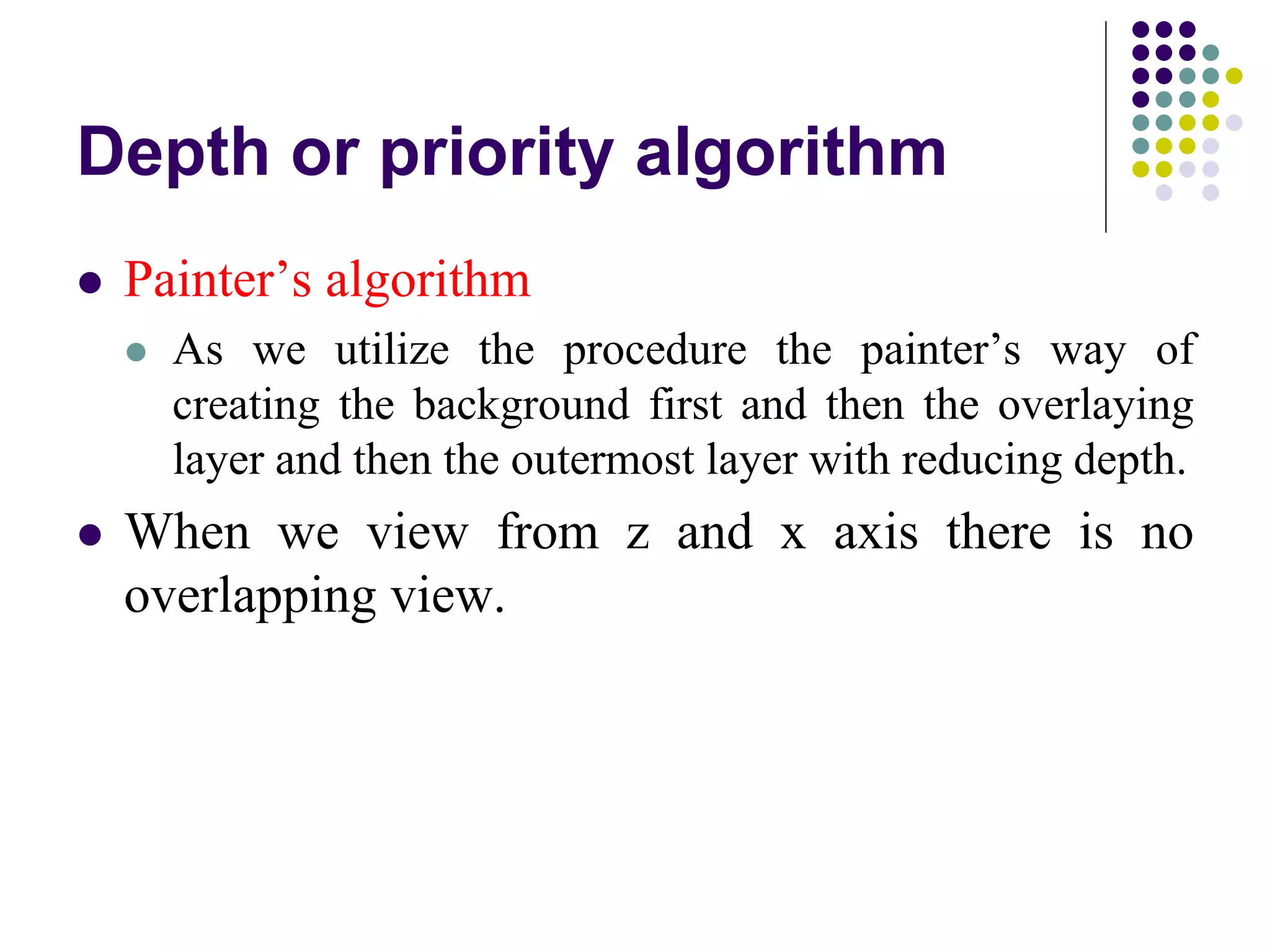 Depth or priority algorithm

- Painter’s algorithm
  - As we utilize the procedure the painter’s way of creating the background first and then the overlaying layer and then the outermost layer with reducing depth.
- When we view from z and x axis there is no overlapping view.